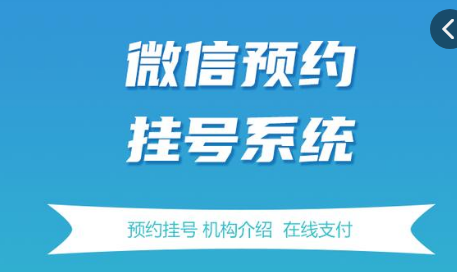 微信预约
挂号系统

预约挂号 机构介绍 在线支付